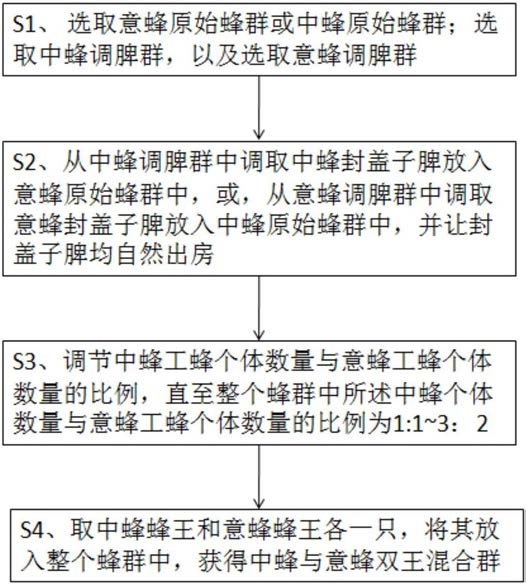 S1、选取意蜂原始蜂群或中蜂原始蜂群；选取中蜂调脾群，以及选取意蜂调脾群

S2、从中蜂调脾群中调取中蜂封盖子脾放入意蜂原始蜂群中，或，从意蜂调脾群中调取意蜂封盖子脾放入中蜂原始蜂群中，并让封盖子脾均自然出房

S3、调节中蜂工蜂个体数量与意蜂工蜂个体数量的比例，直至整个蜂群中所述中蜂个体数量与意蜂工蜂个体数量的比例为1:1~3：2

S4、取中蜂蜂王和意蜂蜂王各一只，将其放入整个蜂群中，获得中蜂与意蜂双王混合群